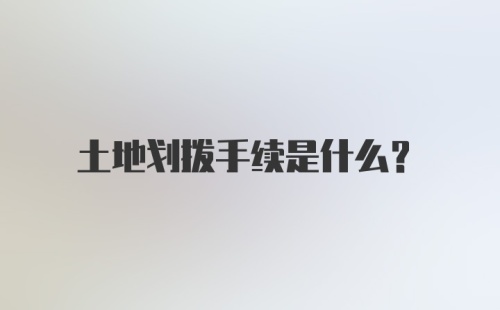 土地划拨手续是什么?